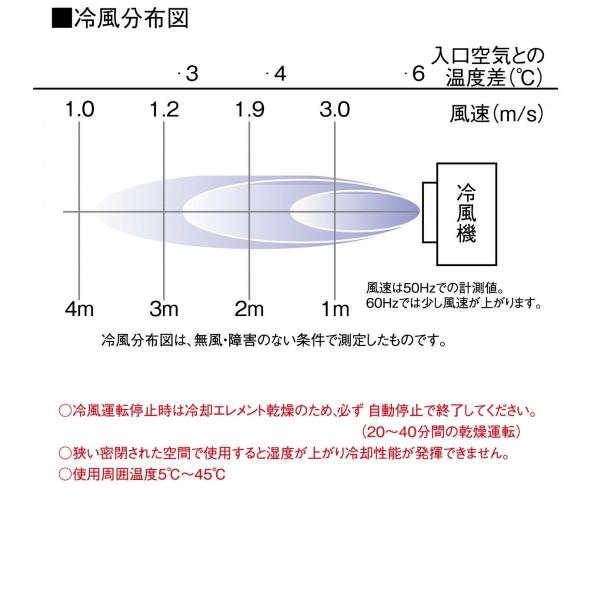 ■冷風分布図

·3 ·4 ·6 入口空気との温度差(℃)

1.0 1.2 1.9 3.0 風速(m/s)

冷風機

風速は50Hzでの計測値。
60Hzでは少し風速が上がります。

4m 3m 2m 1m

冷風分布図は、無風・障害のない条件で測定したものです。

○冷風運転停止時は冷却エレメント乾燥のため､必ず 自動停止で終了してください。
(20～40分間の乾燥運転)
○狭い密閉された空間で使用すると湿度が上がり冷却性能が発揮できません。
○使用周囲温度5℃～45℃